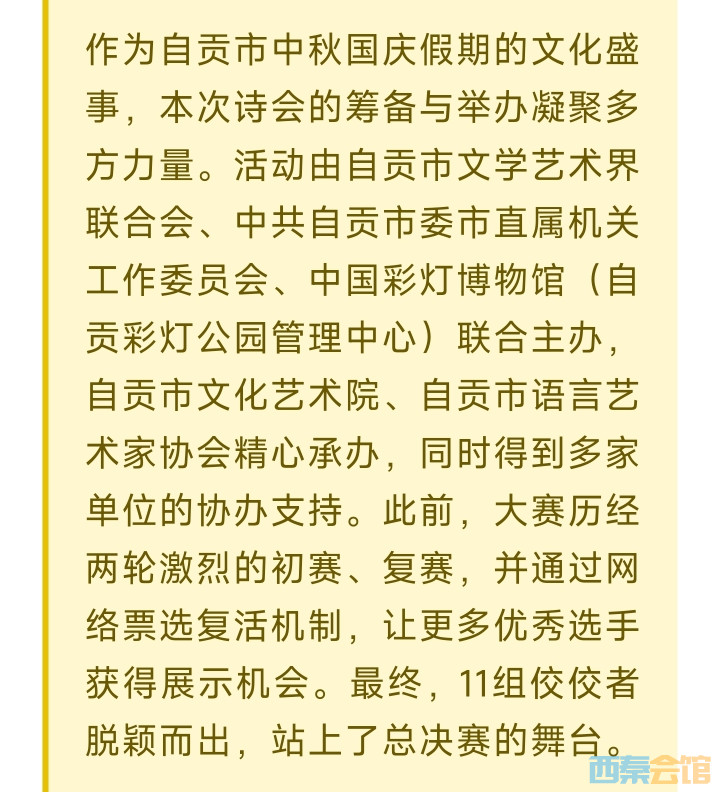 作为自贡市中秋国庆假期的文化盛事，本次诗会的筹备与举办凝聚多方力量。活动由自贡市文学艺术界联合会、中共自贡市委市直属机关工作委员会、中国彩灯博物馆（自贡彩灯公园管理中心）联合主办，自贡市文化艺术院、自贡市语言艺术家协会精心承办，同时得到多家单位的协办支持。此前，大赛历经两轮激烈的初赛、复赛，并通过网络票选复活机制，让更多优秀选手获得展示机会。最终，11组佼佼者脱颖而出，站上了总决赛的舞台。

西秦会馆